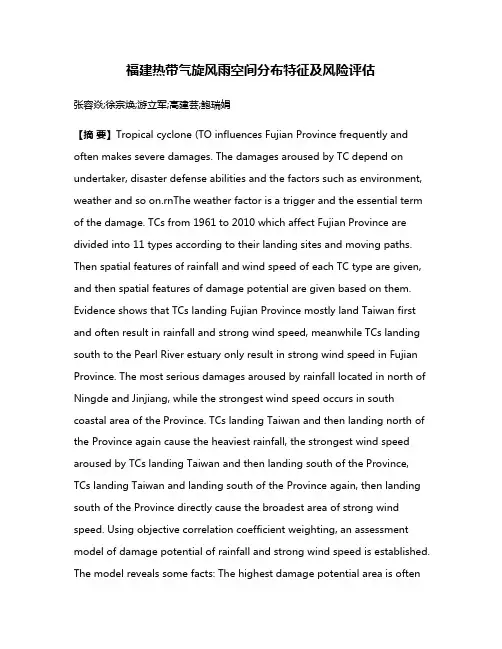 福建热带气旋风雨空间分布特征及风险评估

张容焱;徐宗焕;游立军;高建芸;鲍瑞娟

【摘 要】Tropical cyclone (TO influences Fujian Province frequently and often makes severe damages. The damages aroused by TC depend on undertaker, disaster defense abilities and the factors such as environment, weather and so on.rnThe weather factor is a trigger and the essential term of the damage. TCs from 1961 to 2010 which affect Fujian Province are divided into 11 types according to their landing sites and moving paths. Then spatial features of rainfall and wind speed of each TC type are given, and then spatial features of damage potential are given based on them. Evidence shows that TCs landing Fujian Province mostly land Taiwan first and often result in rainfall and strong wind speed, meanwhile TCs landing south to the Pearl River estuary only result in strong wind speed in Fujian Province. The most serious damages aroused by rainfall located in north of Ningde and Jinjiang, while the strongest wind speed occurs in south coastal area of the Province. TCs landing Taiwan and then landing north of the Province again cause the heaviest rainfall, the strongest wind speed aroused by TCs landing Taiwan and then landing south of the Province, TCs landing Taiwan and landing south of the Province again, then landing south of the Province directly cause the broadest area of strong wind speed. Using objective correlation coefficient weighting, an assessment model of damage potential of rainfall and strong wind speed is established. The model reveals some facts: The highest damage potential area is often